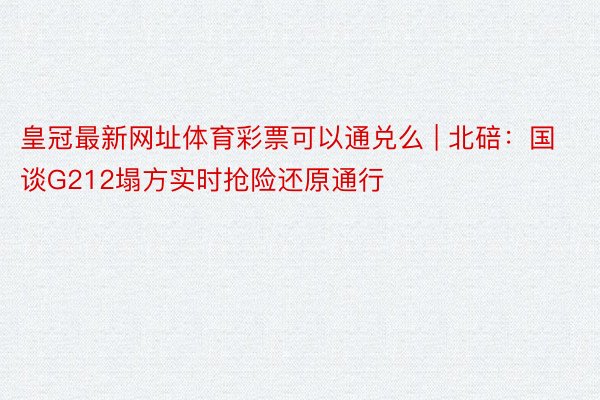 皇冠最新网址体育彩票可以通兑么 | 北碚：国谈G212塌方实时抢险还原通行